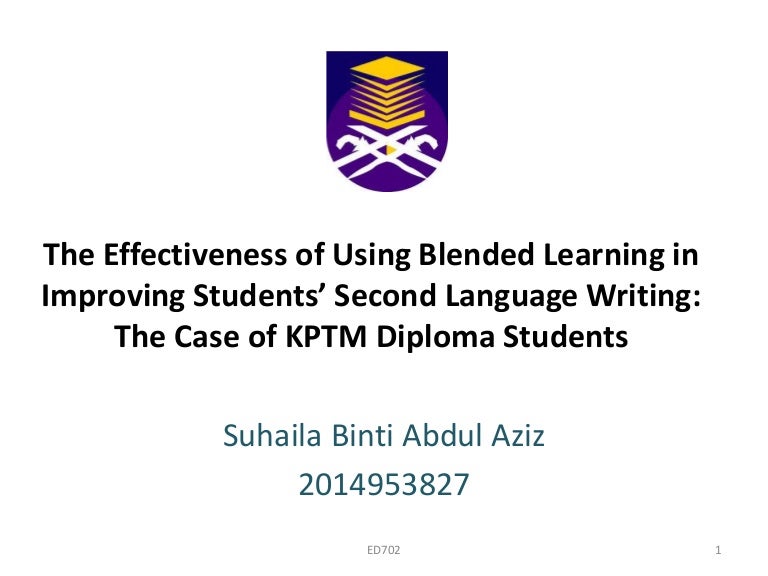 The Effectiveness of Using Blended Learning in Improving Students' Second Language Writing: The Case of KPTM Diploma Students

Suhaila Binti Abdul Aziz
2014953827

ED702

1